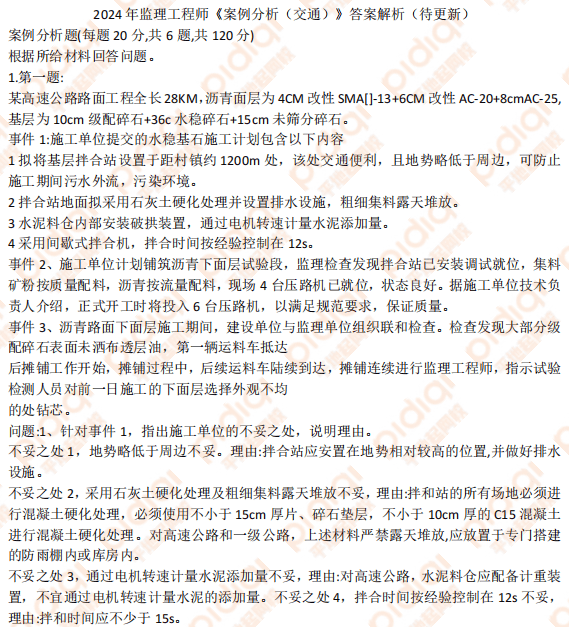 2024 年监理工程师《案例分析（交通）》答案解析（待更新）
案例分析题(每题 20 分,共 6 题,共 120 分)
根据所给材料回答问题。
1.第一题:
某高速公路路面工程全长 28KM，沥青面层为 4CM 改性 SMA[]-13+6CM 改性 AC-20+8cmAC-25,基层为 10cm 级配碎石+36c 水稳碎石+15cm 未筛分碎石。
事件 1:施工单位提交的水稳基石施工计划包含以下内容
1 拟将基层拌合站设置于距村镇约 1200m 处，该处交通便利，且地势略低于周边，可防止施工期间污水外流，污染环境。
2 拌合站地面拟采用石灰土硬化处理并设置排水设施，粗细集料露天堆放。
3 水泥料仓内部安装破拱装置，通过电机转速计量水泥添加量。
4 采用间歇式拌合机，拌合时间按经验控制在 12s。
事件 2、施工单位计划铺筑沥青下面层试验段，监理检查发现拌合站已安装调试就位，集料矿粉按质量配料，沥青按流量配料，现场 4 台压路机已就位，状态良好。据施工单位技术负责人介绍，正式开工时将投入 6 台压路机，以满足规范要求，保证质量。
事件 3、沥青路面下面层施工期间，建设单位与监理单位组织联和检查。检查发现大部分级配碎石表面未洒布透层油，第一辆运料车抵达
后摊铺工作开始，摊铺过程中，后续运料车陆续到达，摊铺连续进行监理工程师，指示试验检测人员对前一日施工的下面层选择外观不均
的处钻芯。
问题:1、针对事件 1，指出施工单位的不妥之处，说明理由。
不妥之处 1，地势略低于周边不妥。理由:拌合站应安置在地势相对较高的位置,并做好排水设施。
不妥之处 2，采用石灰土硬化处理及粗细集料露天堆放不妥，理由:拌和站的所有场地必须进行混凝土硬化处理，必须使用不小于 15cm 厚片、碎石垫层，不小于 10cm 厚的 C15 混凝土进行混凝土硬化处理。对高速公路和一级公路，上述材料严禁露天堆放,应放置于专门搭建的防雨棚内或库房内。
不妥之处 3，通过电机转速计量水泥添加量不妥，理由:对高速公路，水泥料仓应配备计重装置，不宜通过电机转速计量水泥的添加量。不妥之处 4，拌合时间按经验控制在 12s 不妥，理由:拌和时间应不少于 15s。